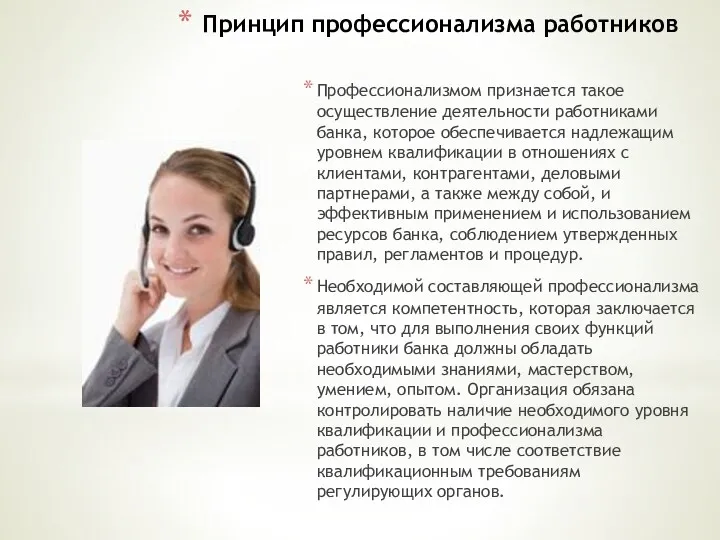 * Принцип профессионализма работников

* Профессионализмом признается такое осуществление деятельности работниками банка, которое обеспечивается надлежащим уровнем квалификации в отношениях с клиентами, контрагентами, деловыми партнерами, а также между собой, и эффективным применением и использованием ресурсов банка, соблюдением утвержденных правил, регламентов и процедур.

* Необходимой составляющей профессионализма является компетентность, которая заключается в том, что для выполнения своих функций работники банка должны обладать необходимыми знаниями, мастерством, умением, опытом. Организация обязана контролировать наличие необходимого уровня квалификации и профессионализма работников, в том числе соответствие квалификационным требованиям регулирующих органов.